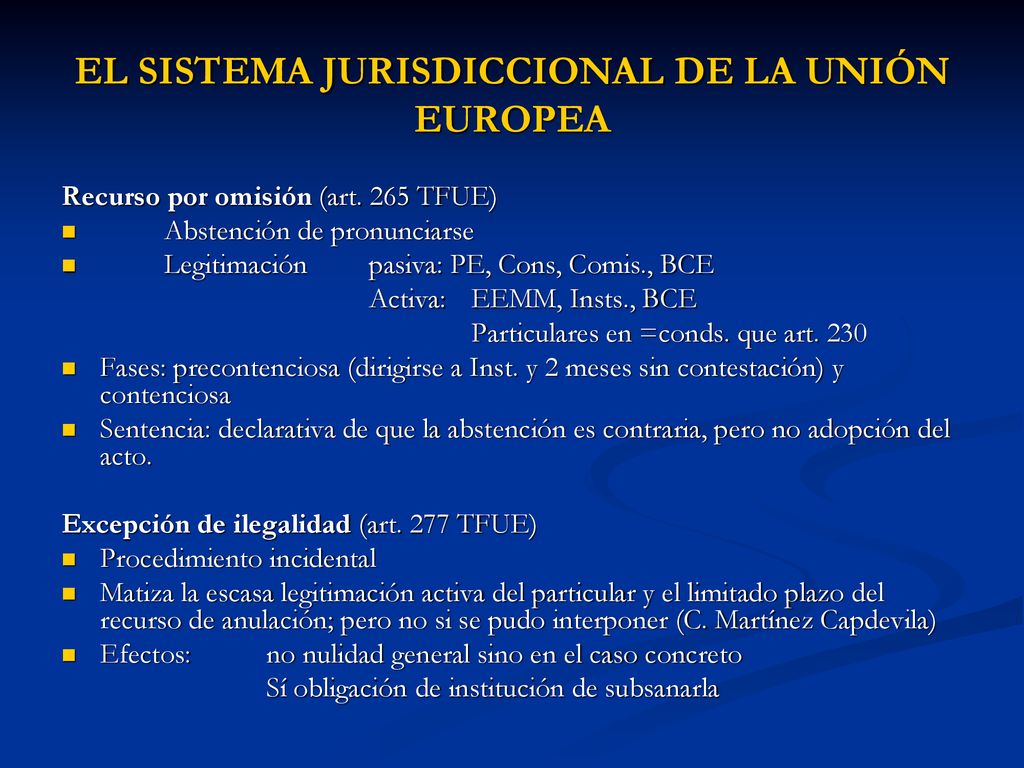 EL SISTEMA JURISDICCIONAL DE LA UNIÓN EUROPEA

Recurso por omisión (art. 265 TFUE)
- Abstención de pronunciarse
- Legitimación pasiva: PE, Cons, Comis., BCE
  Activa: EEMM, Insts., BCE
  Particulares en =conds. que art. 230
- Fases: precontenciosa (dirigirse a Inst. y 2 meses sin contestación) y contenciosa
- Sentencia: declarativa de que la abstención es contraria, pero no adopción del acto.

Excepción de ilegalidad (art. 277 TFUE)
- Procedimiento incidental
- Matiza la escasa legitimación activa del particular y el limitado plazo del recurso de anulación; pero no si se pudo interponer (C. Martínez Capdevila)
- Efectos: no nulidad general sino en el caso concreto
  Sí obligación de institución de subsanarla